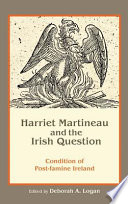 Harriet Martineau and the Irish Question

Condition of Post-famine Ireland

Edited by Deborah A. Logan